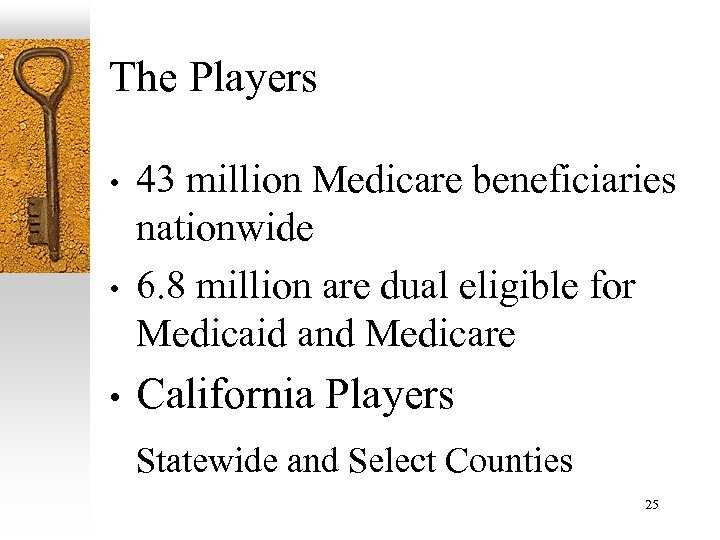 The Players

• 43 million Medicare beneficiaries nationwide

• 6.8 million are dual eligible for Medicaid and Medicare

• California Players

Statewide and Select Counties

25